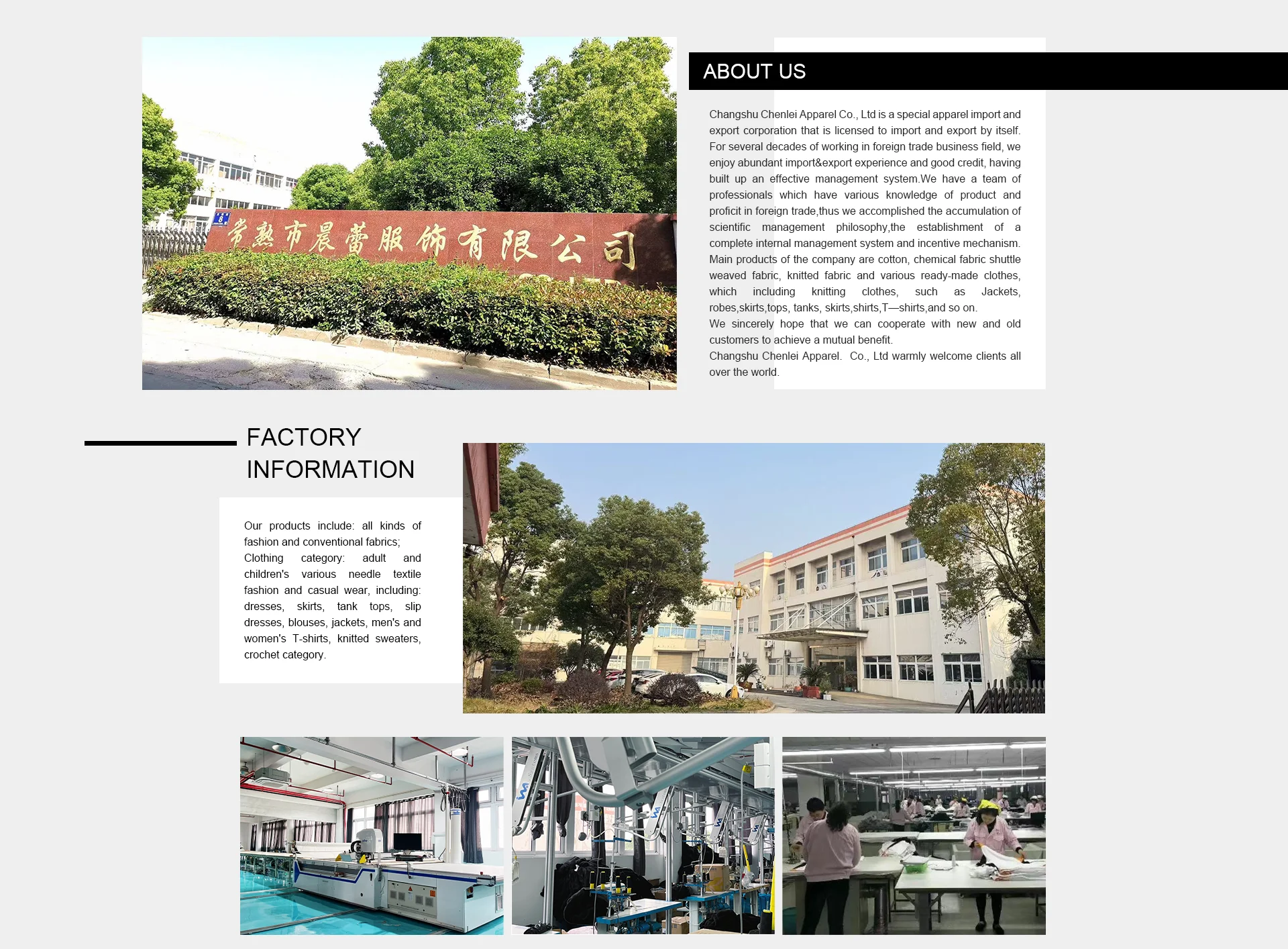 常熟市晨蕾服饰有限公司

ABOUT US

Changshu Chenlei Apparel Co., Ltd is a special apparel import and export corporation that is licensed to import and export by itself. For several decades of working in foreign trade business field, we enjoy abundant import&export experience and good credit, having built up an effective management system.We have a team of professionals which have various knowledge of product and proficit in foreign trade,thus we accomplished the accumulation of scientific management philosophy,the establishment of a complete internal management system and incentive mechanism. Main products of the company are cotton, chemical fabric shuttle weaved fabric, knitted fabric and various ready-made clothes, which including knitting clothes, such as Jackets, robes,skirts,tops, tanks, skirts,shirts,T—shirts,and so on.
We sincerely hope that we can cooperate with new and old customers to achieve a mutual benefit.
Changshu Chenlei Apparel. Co., Ltd warmly welcome clients all over the world.

FACTORY INFORMATION

Our products include: all kinds of fashion and conventional fabrics;
Clothing category: adult and children's various needle textile fashion and casual wear, including: dresses, skirts, tank tops, slip dresses, blouses, jackets, men's and women's T-shirts, knitted sweaters, crochet category.